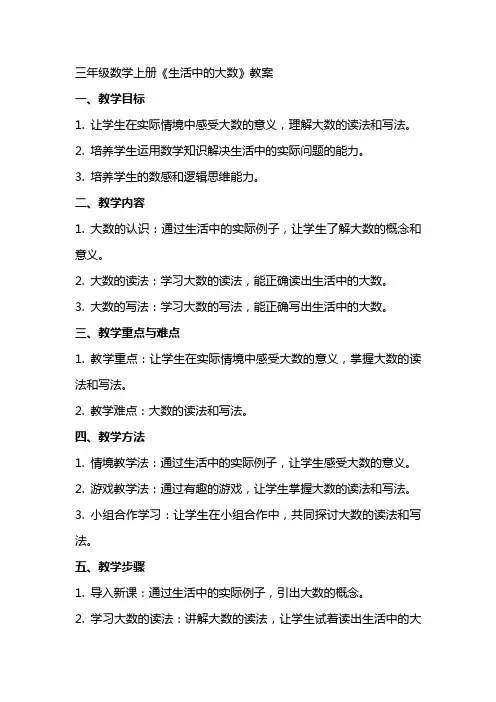 三年级数学上册《生活中的大数》教案

一、教学目标

1. 让学生在实际情境中感受大数的意义，理解大数的读法和写法。

2. 培养学生运用数学知识解决生活中的实际问题的能力。

3. 培养学生的数感和逻辑思维能力。

二、教学内容

1. 大数的认识：通过生活中的实际例子，让学生了解大数的概念和意义。

2. 大数的读法：学习大数的读法，能正确读出生活中的大数。

3. 大数的写法：学习大数的写法，能正确写出生活中的大数。

三、教学重点与难点

1. 教学重点：让学生在实际情境中感受大数的意义，掌握大数的读法和写法。

2. 教学难点：大数的读法和写法。

四、教学方法

1. 情境教学法：通过生活中的实际例子，让学生感受大数的意义。

2. 游戏教学法：通过有趣的游戏，让学生掌握大数的读法和写法。

3. 小组合作学习：让学生在小组合作中，共同探讨大数的读法和写法。

五、教学步骤

1. 导入新课：通过生活中的实际例子，引出大数的概念。

2. 学习大数的读法：讲解大数的读法，让学生试着读出生活中的大